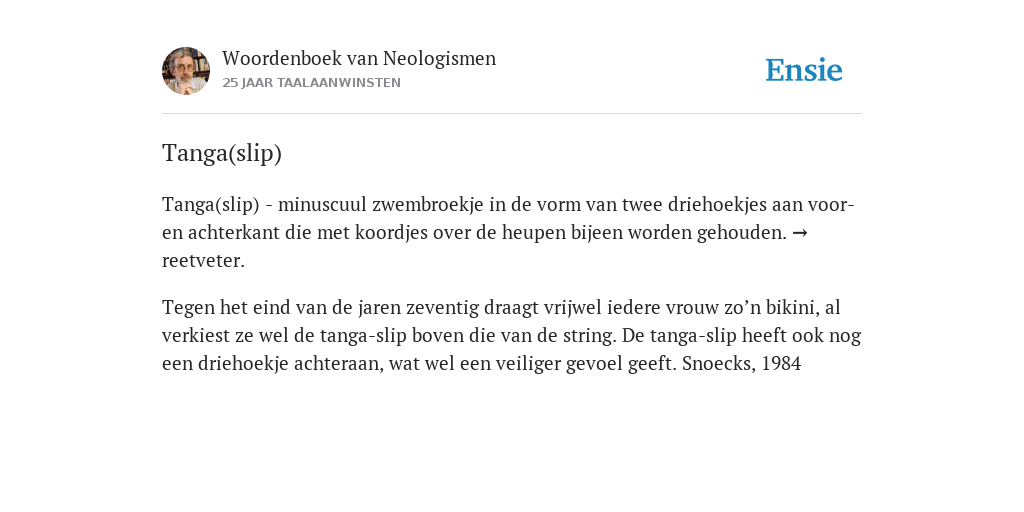 Woordenboek van Neologismen
25 JAAR TAALAANWINSTEN

Ensie

Tanga(slip)

Tanga(slip) - minuscuul zwembroekje in de vorm van twee driehoekjes aan voor- en achterkant die met koordjes over de heupen bijeen worden gehouden. → reetveter.

Tegen het eind van de jaren zeventig draagt vrijwel iedere vrouw zo’n bikini, al verkiest ze wel de tanga-slip boven die van de string. De tanga-slip heeft ook nog een driehoekje achteraan, wat wel een veiliger gevoel geeft. Snoecks, 1984